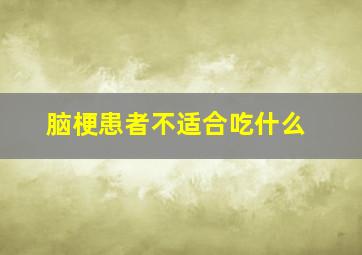 脑梗患者不适合吃什么